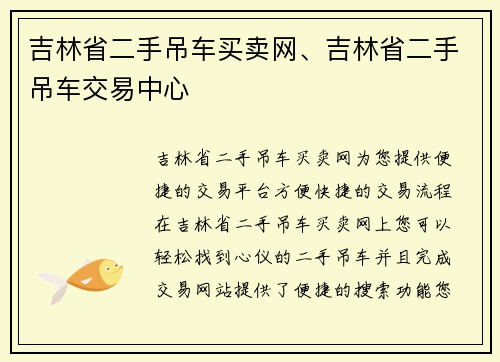 吉林省二手吊车买卖网、吉林省二手吊车交易中心

吉林省二手吊车买卖网为您提供便捷的交易平台方便快捷的交易流程在吉林省二手吊车买卖网上您可以轻松找到心仪的二手吊车并且完成交易网站提供了便捷的搜索功能您